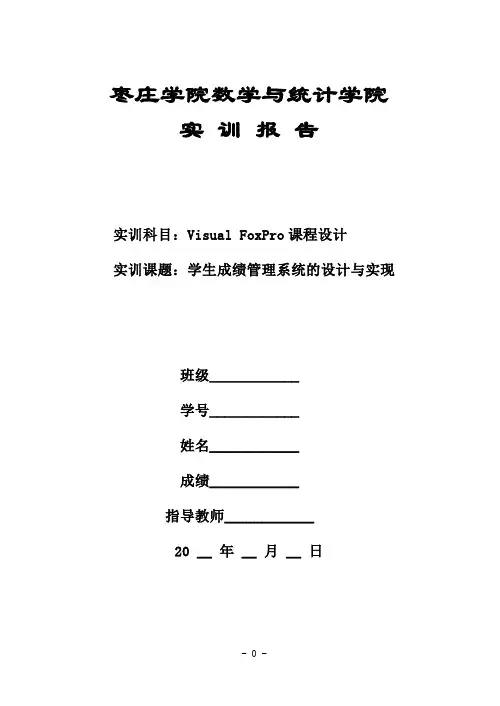 枣庄学院数学与统计学院

实 训 报 告

实训科目：Visual FoxPro 课程设计

实训课题：学生成绩管理系统的设计与实现

班级____________

学号____________

姓名____________

成绩____________

指导教师____________

20 __ 年 __ 月 __ 日

- 0 -